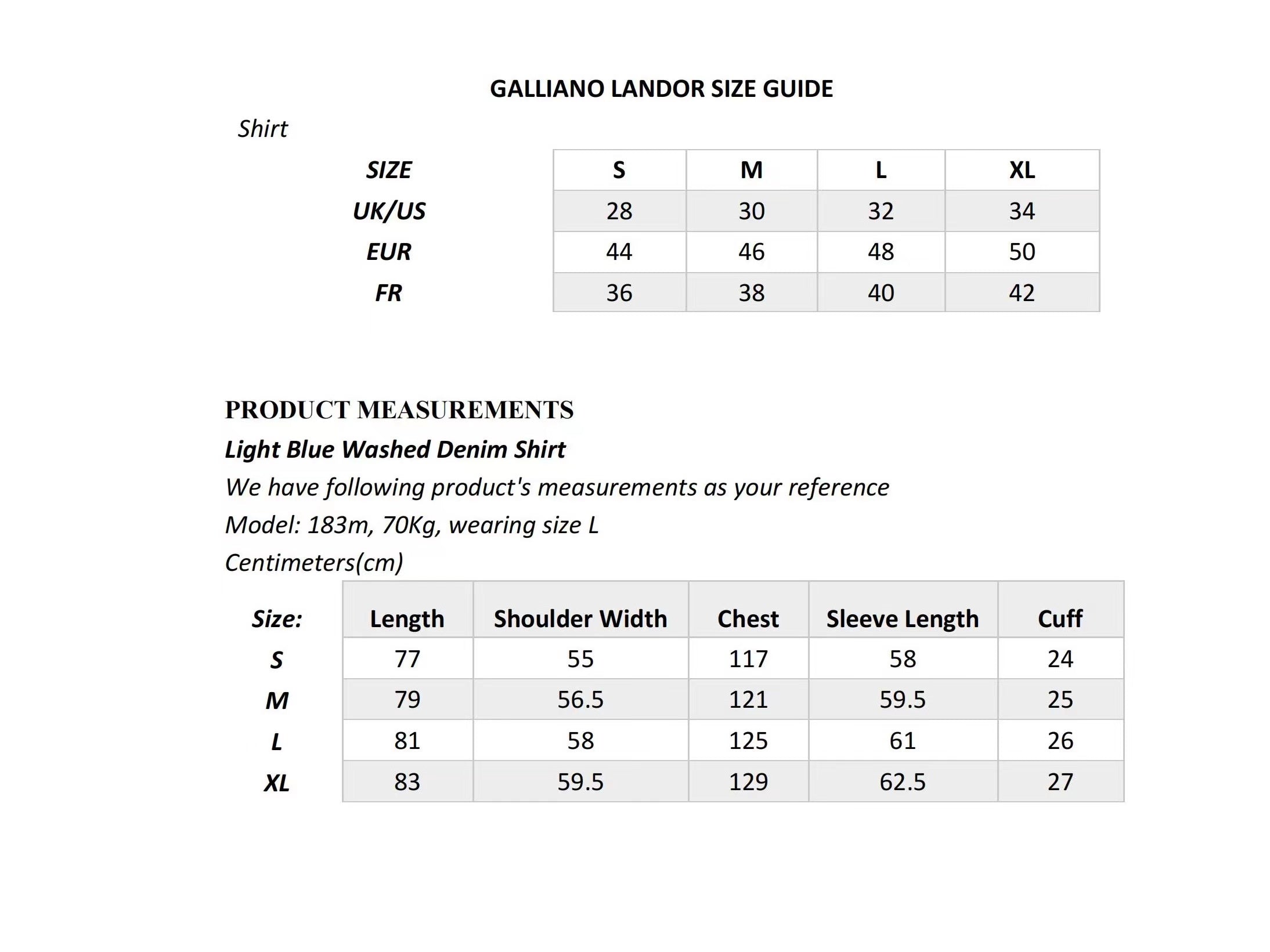 GALLIANO LANDOR SIZE GUIDE

Shirt

| SIZE | S | M | L | XL |
|---|---|---|---|---|
| UK/US | 28 | 30 | 32 | 34 |
| EUR | 44 | 46 | 48 | 50 |
| FR | 36 | 38 | 40 | 42 |

PRODUCT MEASUREMENTS

Light Blue Washed Denim Shirt

We have following product's measurements as your reference

Model: 183m, 70Kg, wearing size L

Centimeters(cm)

| Size: | Length | Shoulder Width | Chest | Sleeve Length | Cuff |
|---|---|---|---|---|---|
| S | 77 | 55 | 117 | 58 | 24 |
| M | 79 | 56.5 | 121 | 59.5 | 25 |
| L | 81 | 58 | 125 | 61 | 26 |
| XL | 83 | 59.5 | 129 | 62.5 | 27 |